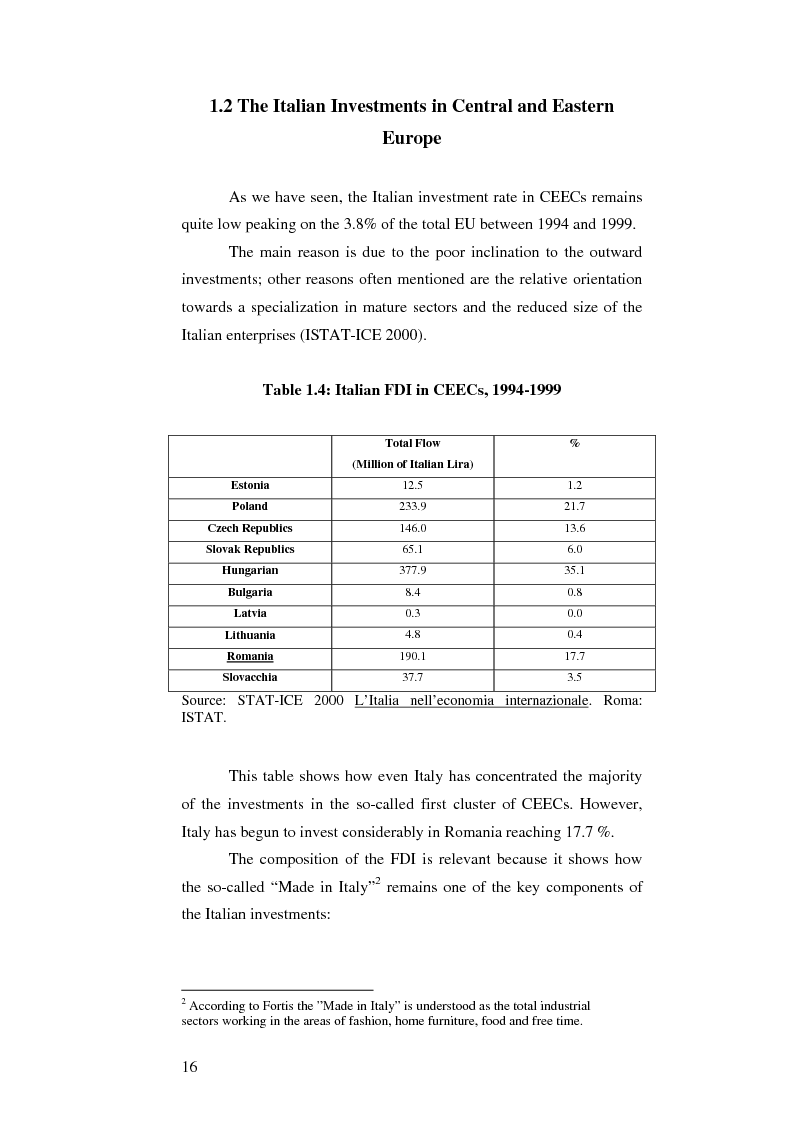 1.2 The Italian Investments in Central and Eastern Europe

As we have seen, the Italian investment rate in CEECs remains quite low peaking on the 3.8% of the total EU between 1994 and 1999.

The main reason is due to the poor inclination to the outward investments; other reasons often mentioned are the relative orientation towards a specialization in mature sectors and the reduced size of the Italian enterprises (ISTAT-ICE 2000).

Table 1.4: Italian FDI in CEECs, 1994-1999

| | Total Flow (Million of Italian Lira) | % |
|---|---|---|
| Estonia | 12.5 | 1.2 |
| Poland | 233.9 | 21.7 |
| Czech Republics | 146.0 | 13.6 |
| Slovak Republics | 65.1 | 6.0 |
| Hungarian | 377.9 | 35.1 |
| Bulgaria | 8.4 | 0.8 |
| Latvia | 0.3 | 0.0 |
| Lithuania | 4.8 | 0.4 |
| Romania | 190.1 | 17.7 |
| Slovacchia | 37.7 | 3.5 |

Source: STAT-ICE 2000 L'Italia nell'economia internazionale. Roma: ISTAT.

This table shows how even Italy has concentrated the majority of the investments in the so-called first cluster of CEECs. However, Italy has begun to invest considerably in Romania reaching 17.7 %.

The composition of the FDI is relevant because it shows how the so-called "Made in Italy"$^2$ remains one of the key components of the Italian investments:

$^2$ According to Fortis the "Made in Italy" is understood as the total industrial sectors working in the areas of fashion, home furniture, food and free time.

16